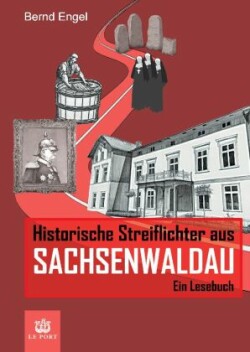 Bernd Engel

Historische Streiflichter aus
SACHSENWALDAU
Ein Lesebuch

LE PORT